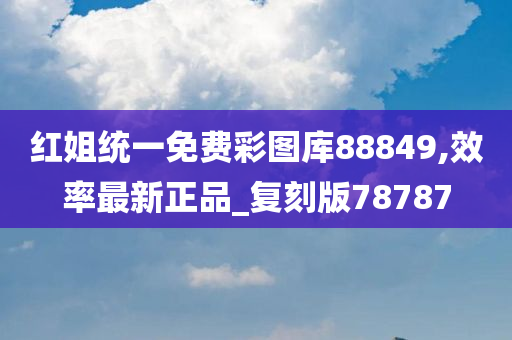 红姐统一免费彩图库88849,效率最新正品_复刻版78787